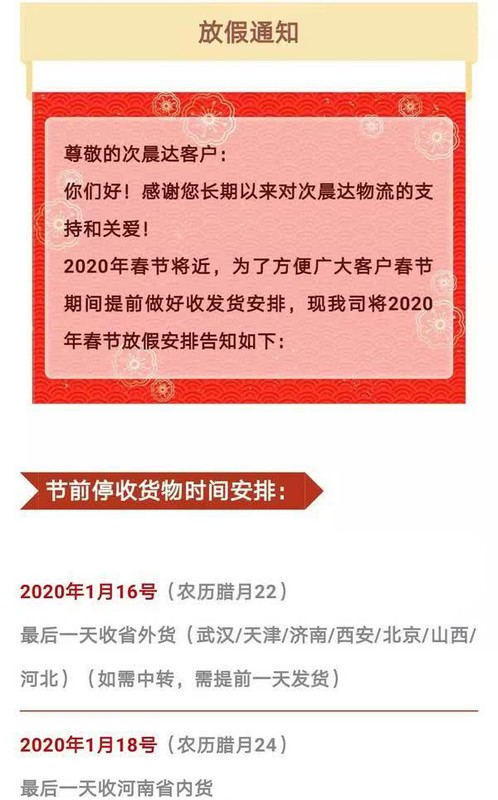 放假通知

尊敬的次晨达客户：
你们好！感谢您长期以来对次晨达物流的支持和关爱！
2020年春节将近，为了方便广大客户春节期间提前做好收发货安排，现我司将2020年春节放假安排告知如下：

节前停收货物时间安排：

2020年1月16号（农历腊月22）
最后一天收省外货（武汉/天津/济南/西安/北京/山西/河北）（如需中转，需提前一天发货）

2020年1月18号（农历腊月24）
最后一天收河南省内货